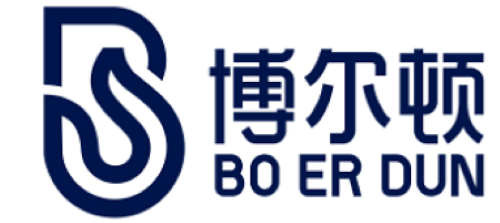 博尔顿
BO ER DUN